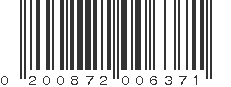 0 200872 006371